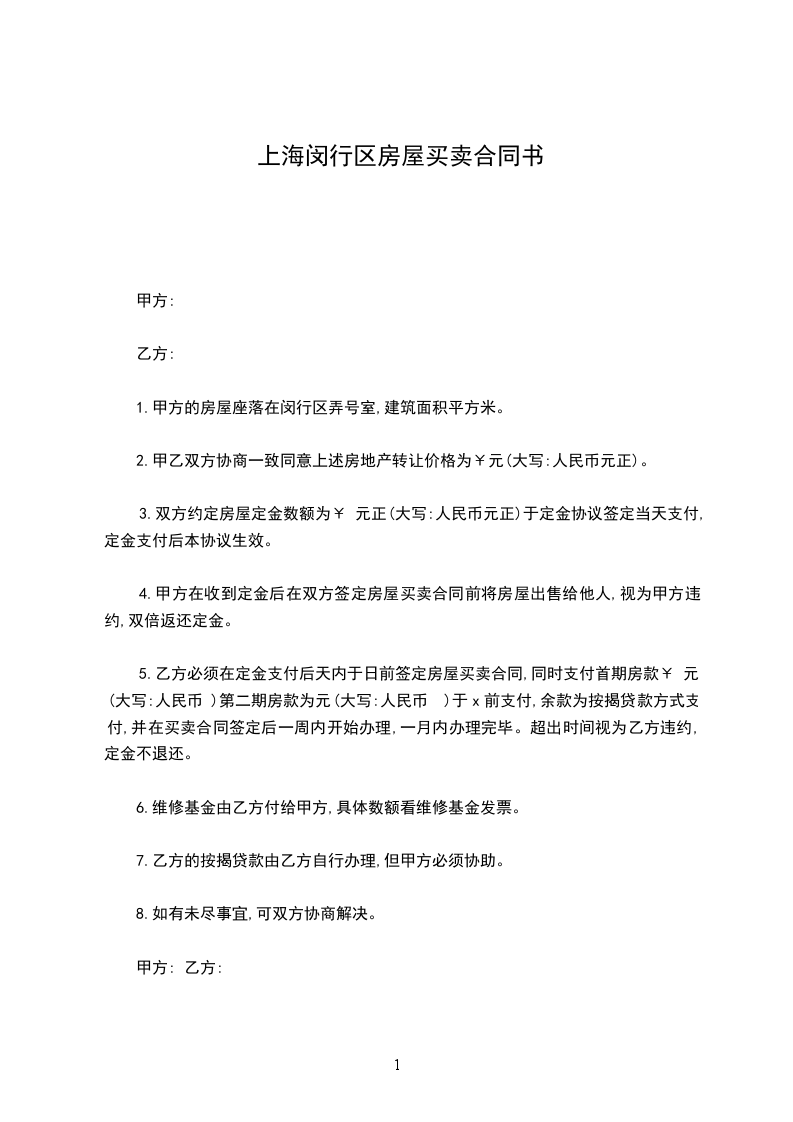 上海闵行区房屋买卖合同书

甲方:

乙方:

1.甲方的房屋座落在闵行区弄号室,建筑面积平方米。

2.甲乙双方协商一致同意上述房地产转让价格为￥元(大写:人民币元正)。

3.双方约定房屋定金数额为￥ 元正(大写:人民币元正)于定金协议签定当天支付,定金支付后本协议生效。

4.甲方在收到定金后在双方签定房屋买卖合同前将房屋出售给他人,视为甲方违约,双倍返还定金。

5.乙方必须在定金支付后天内于日前签定房屋买卖合同,同时支付首期房款￥ 元(大写:人民币 )第二期房款为元(大写:人民币 )于 x 前支付,余款为按揭贷款方式支付,并在买卖合同签定后一周内开始办理,一月内办理完毕。超出时间视为乙方违约,定金不退还。

6.维修基金由乙方付给甲方,具体数额看维修基金发票。

7.乙方的按揭贷款由乙方自行办理,但甲方必须协助。

8.如有未尽事宜,可双方协商解决。

甲方: 乙方:

1